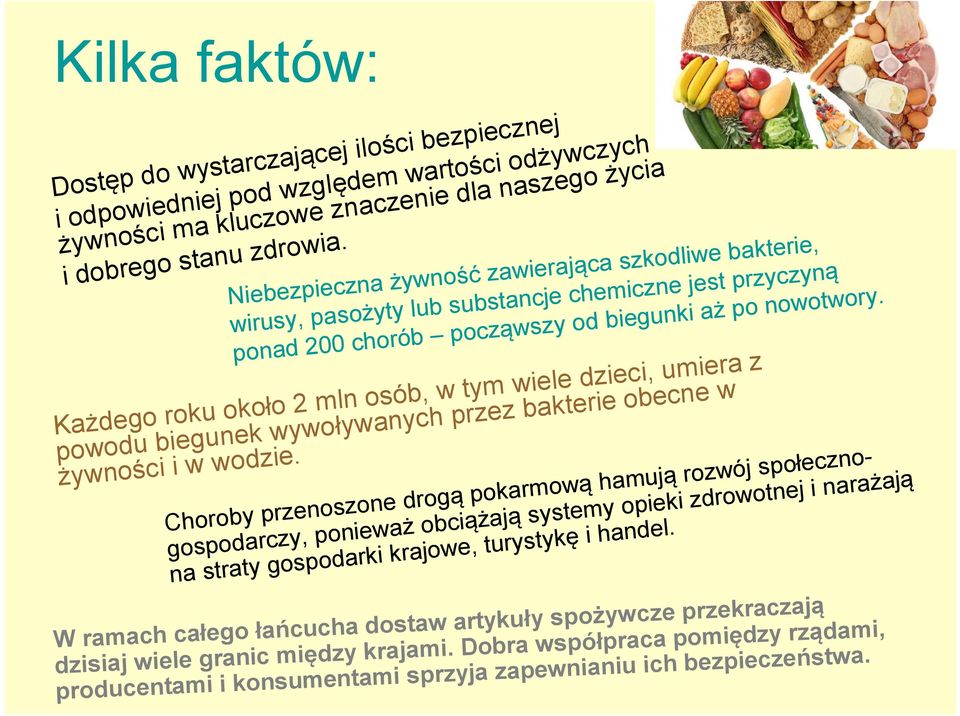 Kilka faktów:

Dostęp do wystarczającej ilości bezpiecznej i odpowiedniej pod względem wartości odżywczych żywności ma kluczowe znaczenie dla naszego życia i dobrego stanu zdrowia.

Niebezpieczna żywność zawierająca szkodliwe bakterie, wirusy, pasożyty lub substancje chemiczne jest przyczyną ponad 200 chorób – począwszy od biegunki aż po nowotwory.

Każdego roku około 2 mln osób, w tym wiele dzieci, umiera z powodu biegunek wywoływanych przez bakterie obecne w żywności i w wodzie.

Choroby przenoszone drogą pokarmową hamują rozwój społeczno-gospodarczy, ponieważ obciążają systemy opieki zdrowotnej i narażają na straty gospodarki krajowe, turystykę i handel.

W ramach całego łańcucha dostaw artykuły spożywcze przekraczają dzisiaj wiele granic między krajami. Dobra współpraca pomiędzy rządami, producentami i konsumentami sprzyja zapewnianiu ich bezpieczeństwa.